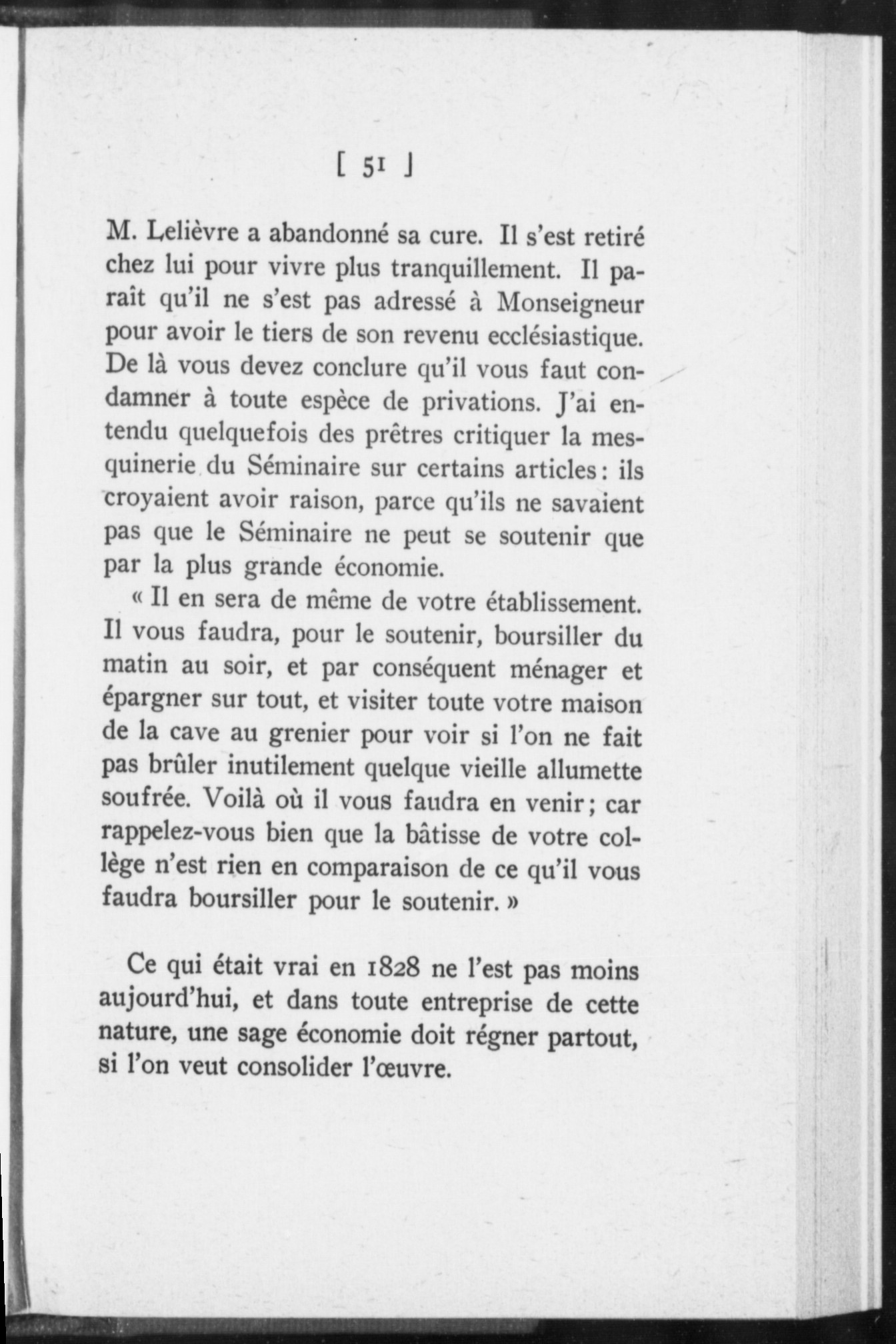 [ 51 ]

M. Lelièvre a abandonné sa cure. Il s'est retiré chez lui pour vivre plus tranquillement. Il paraît qu'il ne s'est pas adressé à Monseigneur pour avoir le tiers de son revenu ecclésiastique. De là vous devez conclure qu'il vous faut condamner à toute espèce de privations. J'ai entendu quelquefois des prêtres critiquer la mesquinerie du Séminaire sur certains articles : ils croyaient avoir raison, parce qu'ils ne savaient pas que le Séminaire ne peut se soutenir que par la plus grande économie.

« Il en sera de même de votre établissement. Il vous faudra, pour le soutenir, boursiller du matin au soir, et par conséquent ménager et épargner sur tout, et visiter toute votre maison de la cave au grenier pour voir si l'on ne fait pas brûler inutilement quelque vieille allumette soufrée. Voilà où il vous faudra en venir ; car rappelez-vous bien que la bâtisse de votre collège n'est rien en comparaison de ce qu'il vous faudra boursiller pour le soutenir. »

Ce qui était vrai en 1828 ne l'est pas moins aujourd'hui, et dans toute entreprise de cette nature, une sage économie doit régner partout, si l'on veut consolider l'œuvre.